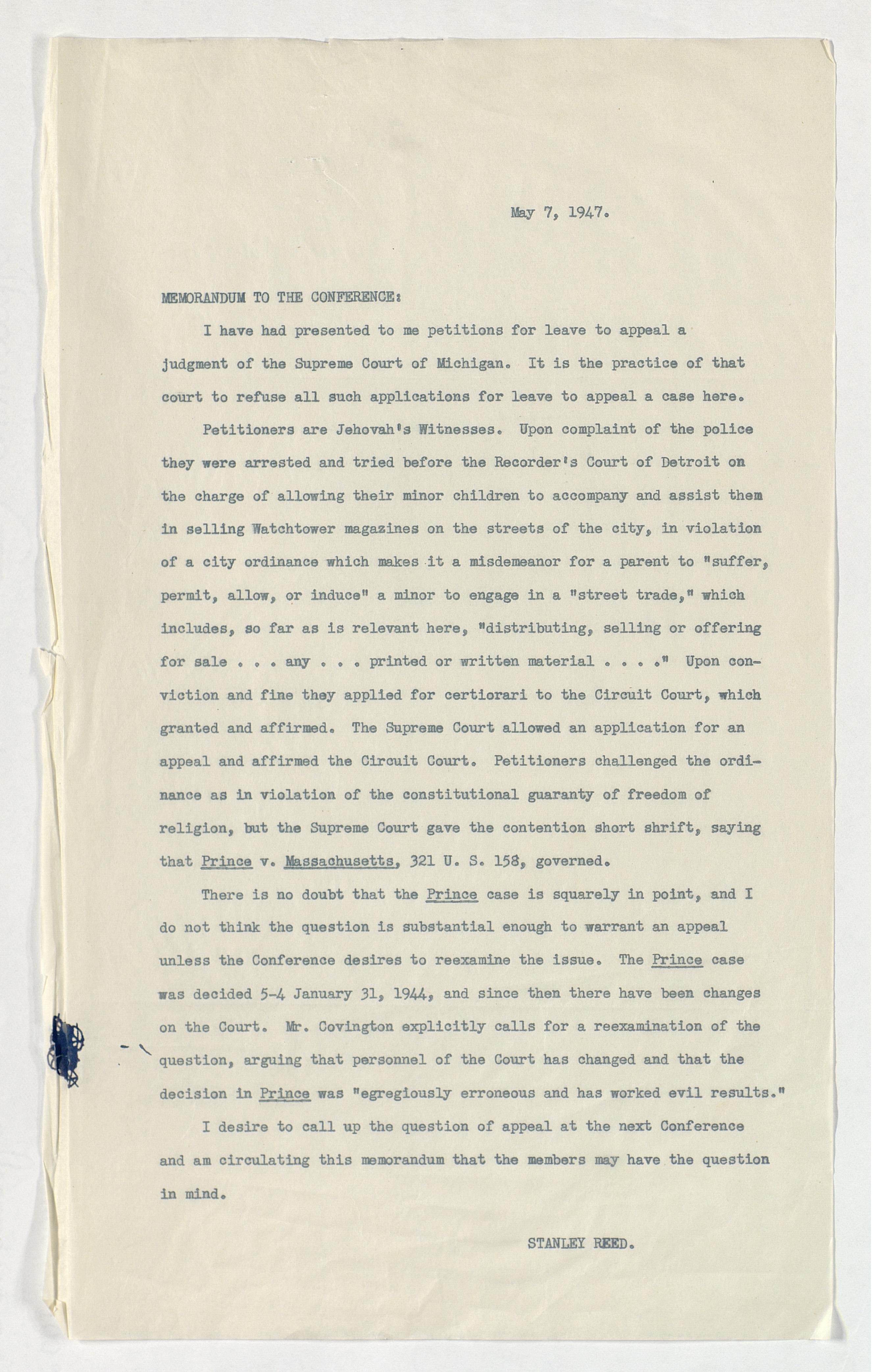 May 7, 1947.

MEMORANDUM TO THE CONFERENCE:

I have had presented to me petitions for leave to appeal a judgment of the Supreme Court of Michigan. It is the practice of that court to refuse all such applications for leave to appeal a case here.

Petitioners are Jehovah's Witnesses. Upon complaint of the police they were arrested and tried before the Recorder's Court of Detroit on the charge of allowing their minor children to accompany and assist them in selling Watchtower magazines on the streets of the city, in violation of a city ordinance which makes it a misdemeanor for a parent to "suffer, permit, allow, or induce" a minor to engage in a "street trade," which includes, so far as is relevant here, "distributing, selling or offering for sale . . . any . . . printed or written material . . . ." Upon conviction and fine they applied for certiorari to the Circuit Court, which granted and affirmed. The Supreme Court allowed an application for an appeal and affirmed the Circuit Court. Petitioners challenged the ordinance as in violation of the constitutional guaranty of freedom of religion, but the Supreme Court gave the contention short shrift, saying that Prince v. Massachusetts, 321 U. S. 158, governed.

There is no doubt that the Prince case is squarely in point, and I do not think the question is substantial enough to warrant an appeal unless the Conference desires to reexamine the issue. The Prince case was decided 5-4 January 31, 1944, and since then there have been changes on the Court. Mr. Covington explicitly calls for a reexamination of the question, arguing that personnel of the Court has changed and that the decision in Prince was "egregiously erroneous and has worked evil results."

I desire to call up the question of appeal at the next Conference and am circulating this memorandum that the members may have the question in mind.

STANLEY REED.